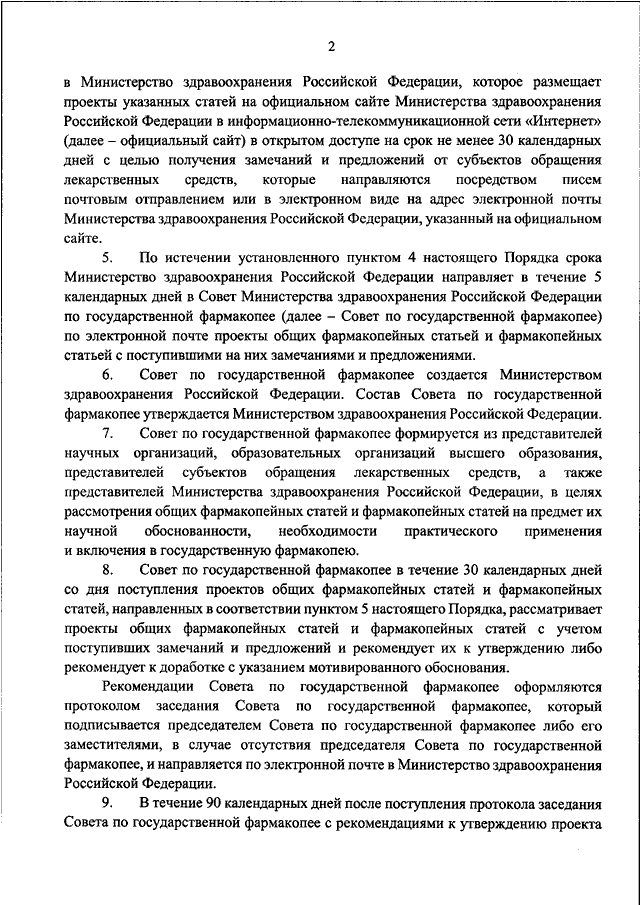 2

в Министерство здравоохранения Российской Федерации, которое размещает проекты указанных статей на официальном сайте Министерства здравоохранения Российской Федерации в информационно-телекоммуникационной сети «Интернет» (далее – официальный сайт) в открытом доступе на срок не менее 30 календарных дней с целью получения замечаний и предложений от субъектов обращения лекарственных средств, которые направляются посредством писем почтовым отправлением или в электронном виде на адрес электронной почты Министерства здравоохранения Российской Федерации, указанный на официальном сайте.

5. По истечении установленного пунктом 4 настоящего Порядка срока Министерство здравоохранения Российской Федерации направляет в течение 5 календарных дней в Совет Министерства здравоохранения Российской Федерации по государственной фармакопее (далее – Совет по государственной фармакопее) по электронной почте проекты общих фармакопейных статьей и фармакопейных статьей с поступившими на них замечаниями и предложениями.

6. Совет по государственной фармакопее создается Министерством здравоохранения Российской Федерации. Состав Совета по государственной фармакопее утверждается Министерством здравоохранения Российской Федерации.

7. Совет по государственной фармакопее формируется из представителей научных организаций, образовательных организаций высшего образования, представителей субъектов обращения лекарственных средств, а также представителей Министерства здравоохранения Российской Федерации, в целях рассмотрения общих фармакопейных статей и фармакопейных статей на предмет их научной обоснованности, необходимости практического применения и включения в государственную фармакопею.

8. Совет по государственной фармакопее в течение 30 календарных дней со дня поступления проектов общих фармакопейных статей и фармакопейных статей, направленных в соответствии пунктом 5 настоящего Порядка, рассматривает проекты общих фармакопейных статей и фармакопейных статей с учетом поступивших замечаний и предложений и рекомендует их к утверждению либо рекомендует к доработке с указанием мотивированного обоснования.

Рекомендации Совета по государственной фармакопее оформляются протоколом заседания Совета по государственной фармакопее, который подписывается председателем Совета по государственной фармакопее либо его заместителями, в случае отсутствия председателя Совета по государственной фармакопее, и направляется по электронной почте в Министерство здравоохранения Российской Федерации.

9. В течение 90 календарных дней после поступления протокола заседания Совета по государственной фармакопее с рекомендациями к утверждению проекта